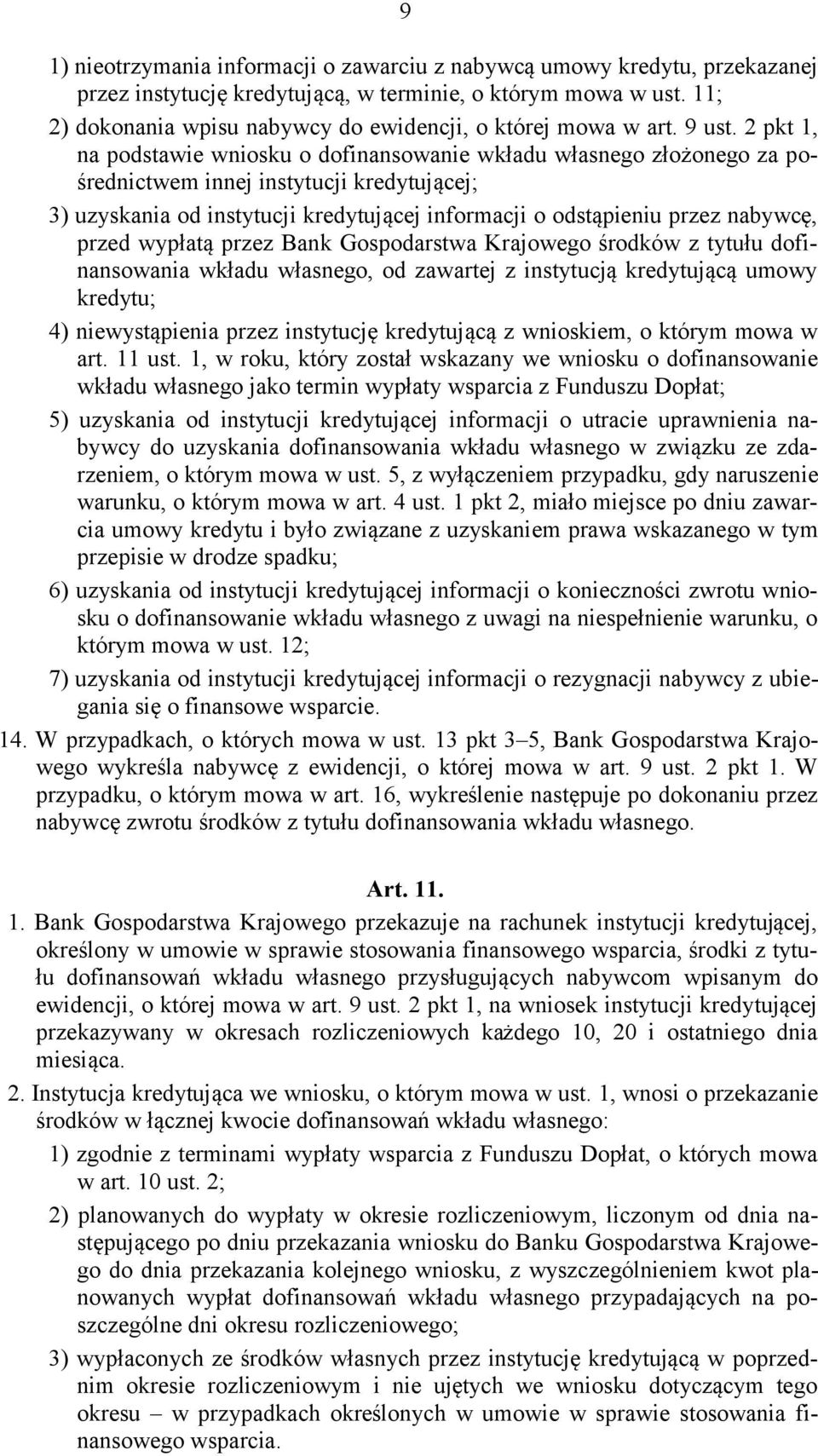 9

1) nieotrzymania informacji o zawarciu z nabywcą umowy kredytu, przekazanej przez instytucję kredytującą, w terminie, o którym mowa w ust. 11;

2) dokonania wpisu nabywcy do ewidencji, o której mowa w art. 9 ust. 2 pkt 1, na podstawie wniosku o dofinansowanie wkładu własnego złożonego za pośrednictwem innej instytucji kredytującej;

3) uzyskania od instytucji kredytującej informacji o odstąpieniu przez nabywcę, przed wypłatą przez Bank Gospodarstwa Krajowego środków z tytułu dofinansowania wkładu własnego, od zawartej z instytucją kredytującą umowy kredytu;

4) niewystąpienia przez instytucję kredytującą z wnioskiem, o którym mowa w art. 11 ust. 1, w roku, który został wskazany we wniosku o dofinansowanie wkładu własnego jako termin wypłaty wsparcia z Funduszu Dopłat;

5) uzyskania od instytucji kredytującej informacji o utracie uprawnienia nabywcy do uzyskania dofinansowania wkładu własnego w związku ze zdarzeniem, o którym mowa w ust. 5, z wyłączeniem przypadku, gdy naruszenie warunku, o którym mowa w art. 4 ust. 1 pkt 2, miało miejsce po dniu zawarcia umowy kredytu i było związane z uzyskaniem prawa wskazanego w tym przepisie w drodze spadku;

6) uzyskania od instytucji kredytującej informacji o konieczności zwrotu wniosku o dofinansowanie wkładu własnego z uwagi na niespełnienie warunku, o którym mowa w ust. 12;

7) uzyskania od instytucji kredytującej informacji o rezygnacji nabywcy z ubiegania się o finansowe wsparcie.

14. W przypadkach, o których mowa w ust. 13 pkt 3–5, Bank Gospodarstwa Krajowego wykreśla nabywcę z ewidencji, o której mowa w art. 9 ust. 2 pkt 1. W przypadku, o którym mowa w art. 16, wykreślenie następuje po dokonaniu przez nabywcę zwrotu środków z tytułu dofinansowania wkładu własnego.

Art. 11.

1. Bank Gospodarstwa Krajowego przekazuje na rachunek instytucji kredytującej, określony w umowie w sprawie stosowania finansowego wsparcia, środki z tytułu dofinansowań wkładu własnego przysługujących nabywcom wpisanym do ewidencji, o której mowa w art. 9 ust. 2 pkt 1, na wniosek instytucji kredytującej przekazywany w okresach rozliczeniowych każdego 10, 20 i ostatniego dnia miesiąca.

2. Instytucja kredytująca we wniosku, o którym mowa w ust. 1, wnosi o przekazanie środków w łącznej kwocie dofinansowań wkładu własnego:

1) zgodnie z terminami wypłaty wsparcia z Funduszu Dopłat, o których mowa w art. 10 ust. 2;

2) planowanych do wypłaty w okresie rozliczeniowym, liczonym od dnia następującego po dniu przekazania wniosku do Banku Gospodarstwa Krajowego do dnia przekazania kolejnego wniosku, z wyszczególnieniem kwot planowanych wypłat dofinansowań wkładu własnego przypadających na poszczególne dni okresu rozliczeniowego;

3) wypłaconych ze środków własnych przez instytucję kredytującą w poprzednim okresie rozliczeniowym i nie ujętych we wniosku dotyczącym tego okresu – w przypadkach określonych w umowie w sprawie stosowania finansowego wsparcia.